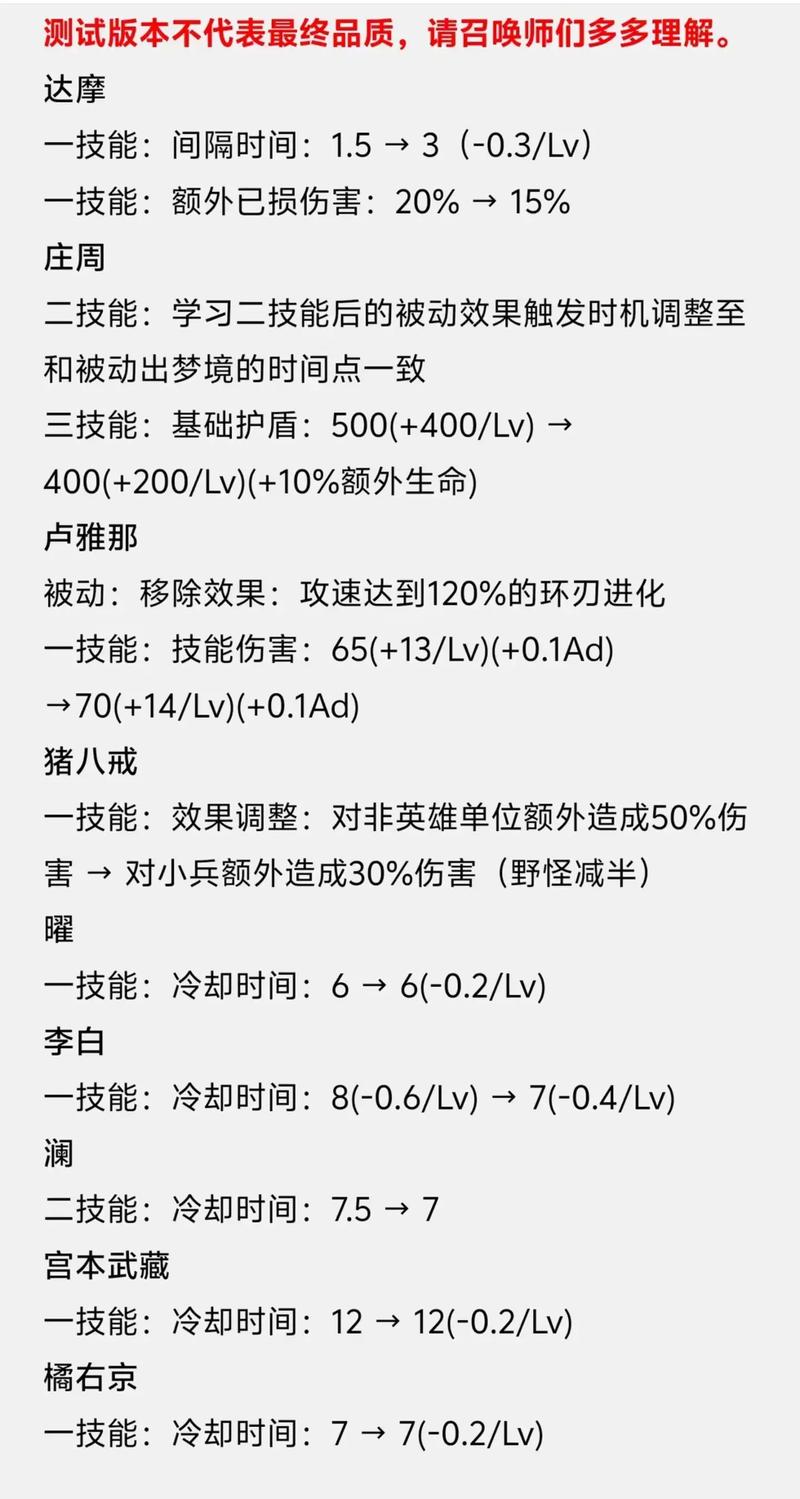 测试版本不代表最终品质，请召唤师们多多理解。

达摩

一技能：间隔时间：1.5 → 3（-0.3/Lv）

一技能：额外已损伤害：20% → 15%

庄周

二技能：学习二技能后的被动效果触发时机调整至和被动出梦境的时间点一致

三技能：基础护盾：500(+400/Lv) → 400(+200/Lv)(+10%额外生命)

卢雅那

被动：移除效果：攻速达到120%的环刃进化

一技能：技能伤害：65(+13/Lv)(+0.1Ad) →70(+14/Lv)(+0.1Ad)

猪八戒

一技能：效果调整：对非英雄单位额外造成50%伤害 → 对小兵额外造成30%伤害（野怪减半）

曜

一技能：冷却时间：6 → 6(-0.2/Lv)

李白

一技能：冷却时间：8(-0.6/Lv) → 7(-0.4/Lv)

澜

二技能：冷却时间：7.5 → 7

宫本武藏

一技能：冷却时间：12 → 12(-0.2/Lv)

橘右京

一技能：冷却时间：7 → 7(-0.2/Lv)